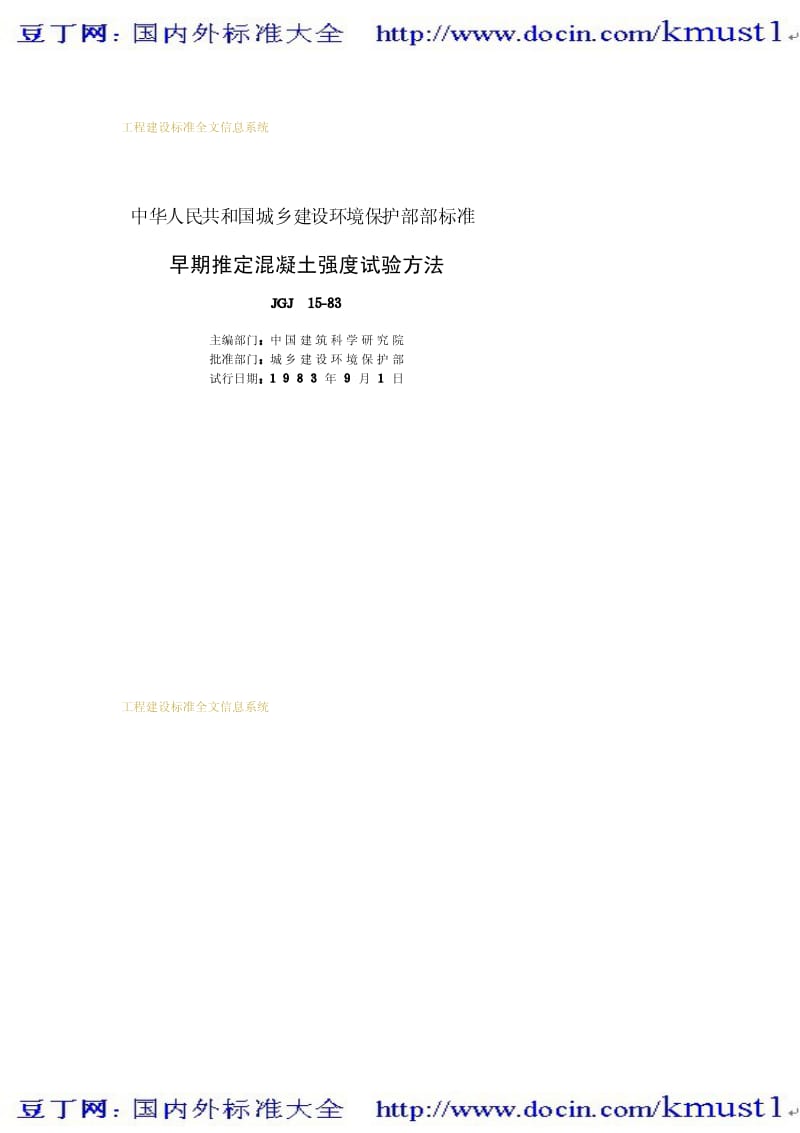 豆丁网：国内外标准大全 http://www.docin.com/kmust1

工程建设标准全文信息系统

中华人民共和国城乡建设环境保护部部标准

早期推定混凝土强度试验方法

JGJ 15-83

主编部门：中国建筑科学研究院
批准部门：城乡建设环境保护部
试行日期：1983年9月1日

工程建设标准全文信息系统

豆丁网：国内外标准大全 http://www.docin.com/kmust1